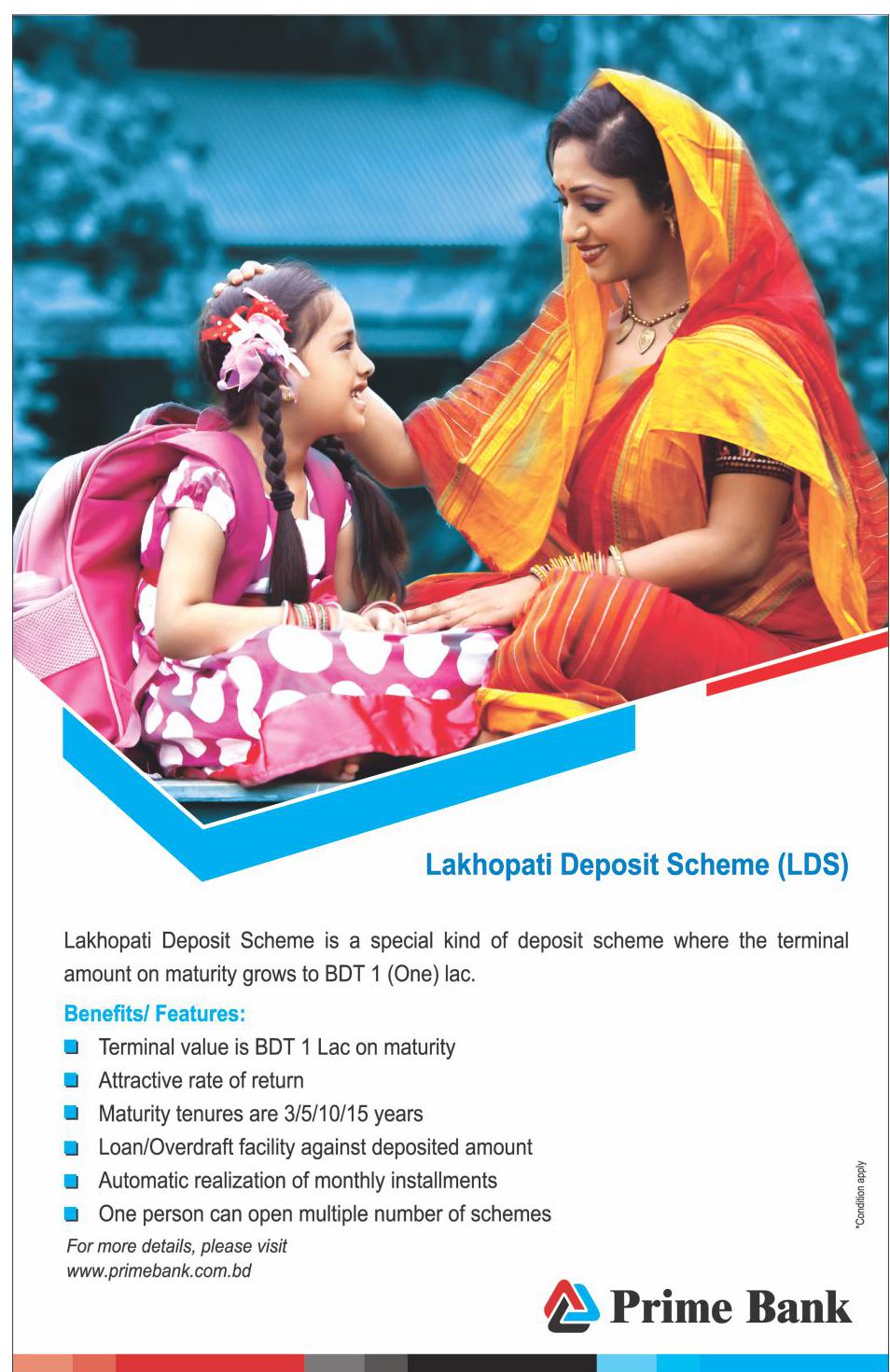 Lakhopati Deposit Scheme (LDS)

Lakhopati Deposit Scheme is a special kind of deposit scheme where the terminal amount on maturity grows to BDT 1 (One) lac.

Benefits/ Features:

• Terminal value is BDT 1 Lac on maturity
• Attractive rate of return
• Maturity tenures are 3/5/10/15 years
• Loan/Overdraft facility against deposited amount
• Automatic realization of monthly installments
• One person can open multiple number of schemes

For more details, please visit
www.primebank.com.bd

*Condition apply

Prime Bank